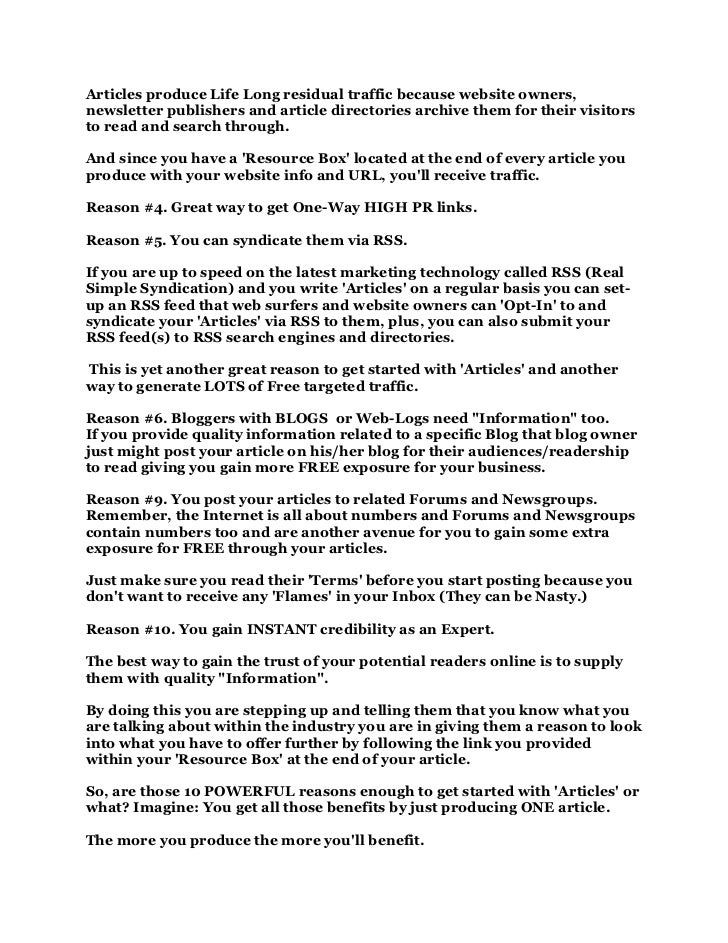 Articles produce Life Long residual traffic because website owners, newsletter publishers and article directories archive them for their visitors to read and search through.

And since you have a 'Resource Box' located at the end of every article you produce with your website info and URL, you'll receive traffic.

Reason #4. Great way to get One-Way HIGH PR links.

Reason #5. You can syndicate them via RSS.

If you are up to speed on the latest marketing technology called RSS (Real Simple Syndication) and you write 'Articles' on a regular basis you can set-up an RSS feed that web surfers and website owners can 'Opt-In' to and syndicate your 'Articles' via RSS to them, plus, you can also submit your RSS feed(s) to RSS search engines and directories.

This is yet another great reason to get started with 'Articles' and another way to generate LOTS of Free targeted traffic.

Reason #6. Bloggers with BLOGS or Web-Logs need "Information" too. If you provide quality information related to a specific Blog that blog owner just might post your article on his/her blog for their audiences/readership to read giving you gain more FREE exposure for your business.

Reason #9. You post your articles to related Forums and Newsgroups. Remember, the Internet is all about numbers and Forums and Newsgroups contain numbers too and are another avenue for you to gain some extra exposure for FREE through your articles.

Just make sure you read their 'Terms' before you start posting because you don't want to receive any 'Flames' in your Inbox (They can be Nasty.)

Reason #10. You gain INSTANT credibility as an Expert.

The best way to gain the trust of your potential readers online is to supply them with quality "Information".

By doing this you are stepping up and telling them that you know what you are talking about within the industry you are in giving them a reason to look into what you have to offer further by following the link you provided within your 'Resource Box' at the end of your article.

So, are those 10 POWERFUL reasons enough to get started with 'Articles' or what? Imagine: You get all those benefits by just producing ONE article.

The more you produce the more you'll benefit.